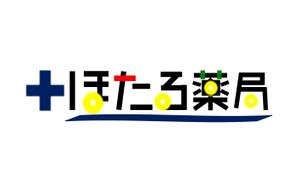 ほたる薬局